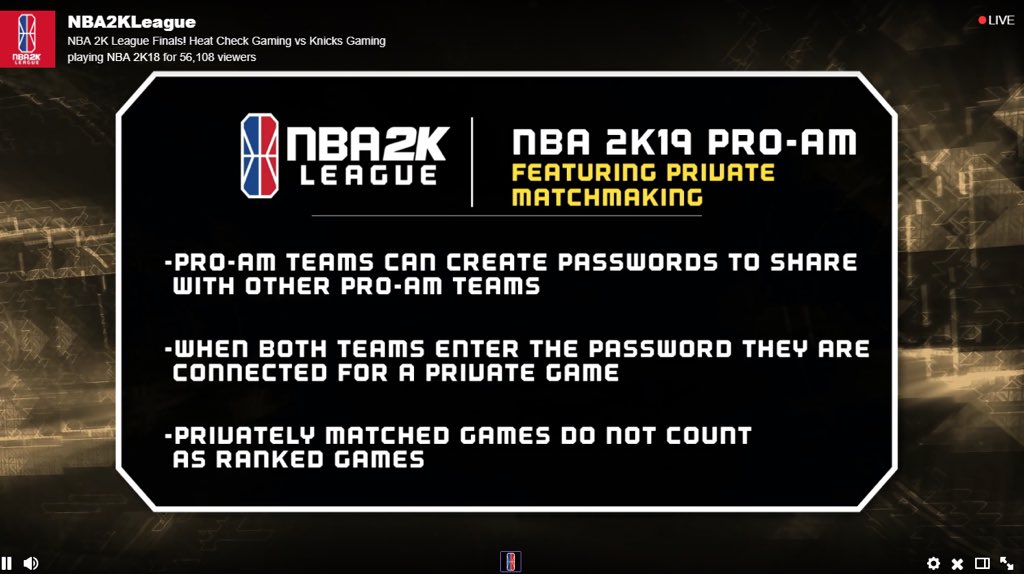 NBA2K LEAGUE

NBA2KLeague
NBA 2K League Finals! Heat Check Gaming vs Knicks Gaming
playing NBA 2K18 for 56,108 viewers

LIVE

NBA2K LEAGUE

NBA 2K19 PRO-AM
FEATURING PRIVATE MATCHMAKING

-PRO-AM TEAMS CAN CREATE PASSWORDS TO SHARE WITH OTHER PRO-AM TEAMS

-WHEN BOTH TEAMS ENTER THE PASSWORD THEY ARE CONNECTED FOR A PRIVATE GAME

-PRIVATELY MATCHED GAMES DO NOT COUNT AS RANKED GAMES